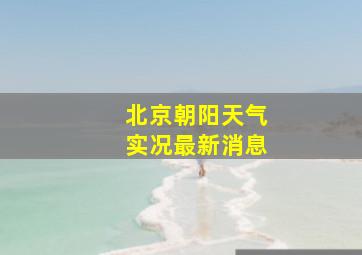 北京朝阳天气
实况最新消息